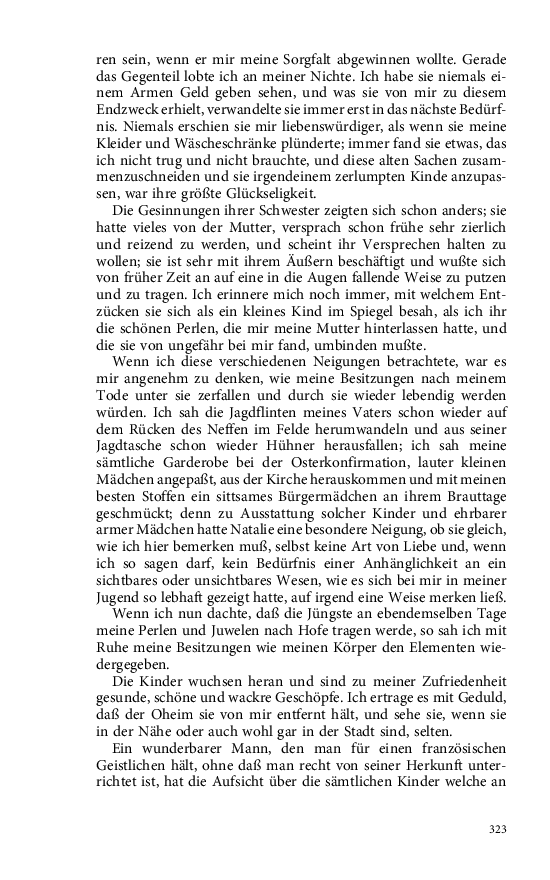 ren sein, wenn er mir meine Sorgfalt abgewinnen wollte. Gerade das Gegenteil lobte ich an meiner Nichte. Ich habe sie niemals einem Armen Geld geben sehen, und was sie von mir zu diesem Endzweck erhielt, verwandelte sie immer erst in das nächste Bedürfnis. Niemals erschien sie mir liebenswürdiger, als wenn sie meine Kleider und Wäscheschränke plünderte; immer fand sie etwas, das ich nicht trug und nicht brauchte, und diese alten Sachen zusammenzuschneiden und sie irgendeinem zerlumpten Kinde anzupassen, war ihre größte Glückseligkeit.

Die Gesinnungen ihrer Schwester zeigten sich schon anders; sie hatte vieles von der Mutter, versprach schon frühe sehr zierlich und reizend zu werden, und scheint ihr Versprechen halten zu wollen; sie ist sehr mit ihrem Äußern beschäftigt und wußte sich von früher Zeit an auf eine in die Augen fallende Weise zu putzen und zu tragen. Ich erinnere mich noch immer, mit welchem Entzücken sie sich als ein kleines Kind im Spiegel besah, als ich ihr die schönen Perlen, die mir meine Mutter hinterlassen hatte, und die sie von ungefähr bei mir fand, umbinden mußte.

Wenn ich diese verschiedenen Neigungen betrachtete, war es mir angenehm zu denken, wie meine Besitzungen nach meinem Tode unter sie zerfallen und durch sie wieder lebendig werden würden. Ich sah die Jagdflinten meines Vaters schon wieder auf dem Rücken des Neffen im Felde herumwandeln und aus seiner Jagdtasche schon wieder Hühner herausfallen; ich sah meine sämtliche Garderobe bei der Osterkonfirmation, lauter kleinen Mädchen angepaßt, aus der Kirche herauskommen und mit meinen besten Stoffen ein sittsames Bürgermädchen an ihrem Brauttage geschmückt; denn zu Ausstattung solcher Kinder und ehrbarer armer Mädchen hatte Natalie eine besondere Neigung, ob sie gleich, wie ich hier bemerken muß, selbst keine Art von Liebe und, wenn ich so sagen darf, kein Bedürfnis einer Anhänglichkeit an ein sichtbares oder unsichtbares Wesen, wie es sich bei mir in meiner Jugend so lebhaft gezeigt hatte, auf irgend eine Weise merken ließ.

Wenn ich nun dachte, daß die Jüngste an ebendemselben Tage meine Perlen und Juwelen nach Hofe tragen werde, so sah ich mit Ruhe meine Besitzungen wie meinen Körper den Elementen wiedergegeben.

Die Kinder wuchsen heran und sind zu meiner Zufriedenheit gesunde, schöne und wackre Geschöpfe. Ich ertrage es mit Geduld, daß der Oheim sie von mir entfernt hält, und sehe sie, wenn sie in der Nähe oder auch wohl gar in der Stadt sind, selten.

Ein wunderbarer Mann, den man für einen französischen Geistlichen hält, ohne daß man recht von seiner Herkunft unterrichtet ist, hat die Aufsicht über die sämtlichen Kinder welche an

323